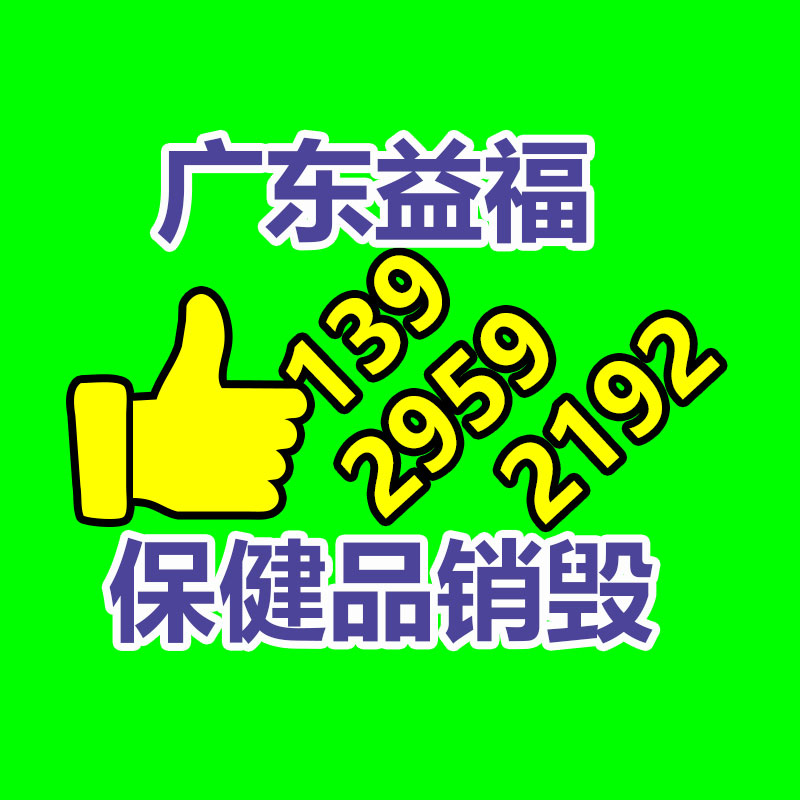 广东益福

139
2959
2192

保健品销毁